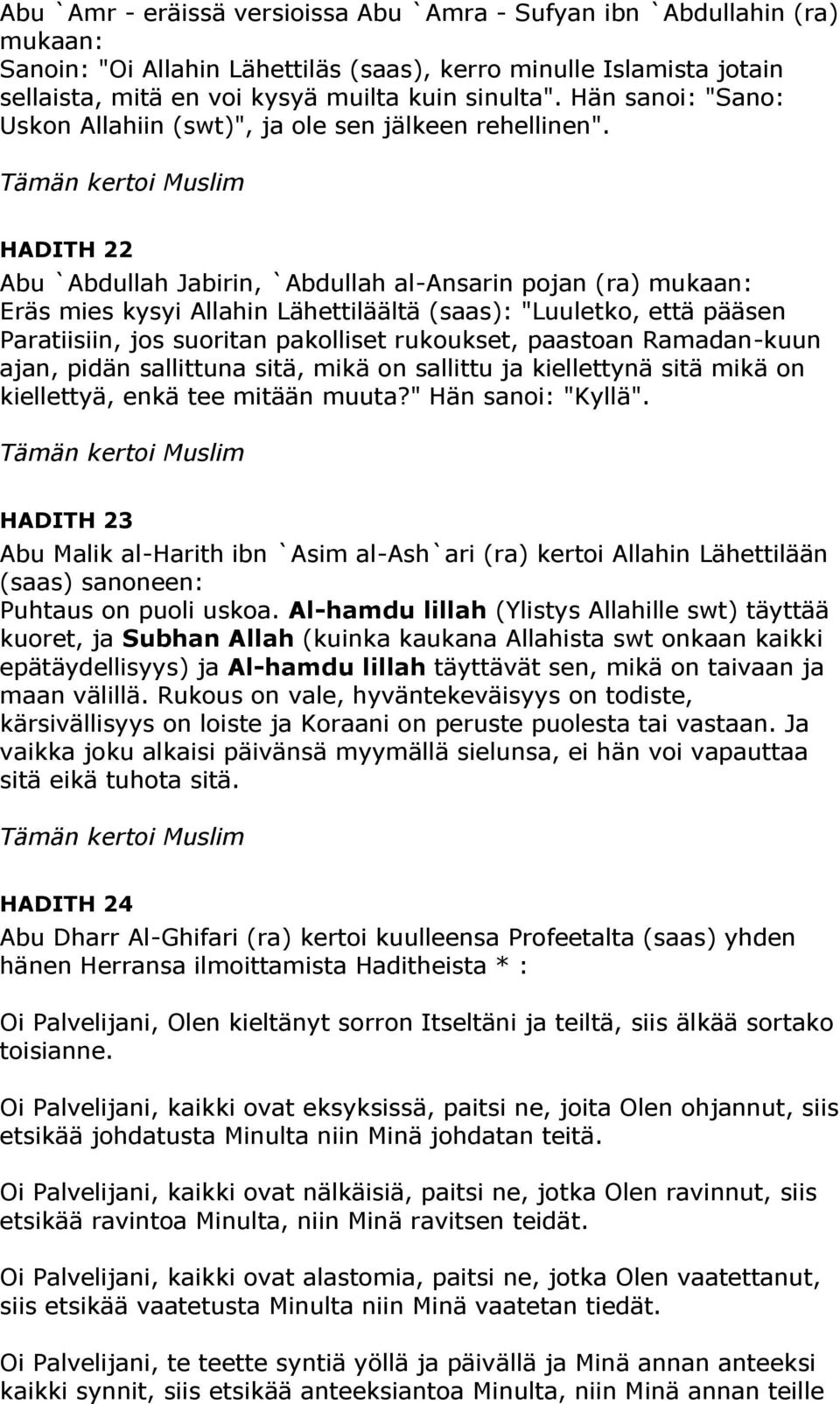 Abu `Amr - eräissä versioissa Abu `Amra - Sufyan ibn `Abdullahin (ra) mukaan:
Sanoin: "Oi Allahin Lähettiläs (saas), kerro minulle Islamista jotain sellaista, mitä en voi kysyä muilta kuin sinulta". Hän sanoi: "Sano: Uskon Allahiin (swt)", ja ole sen jälkeen rehellinen".

Tämän kertoi Muslim

HADITH 22

Abu `Abdullah Jabirin, `Abdullah al-Ansarin pojan (ra) mukaan:
Eräs mies kysyi Allahin Lähettiläältä (saas): "Luuletko, että pääsen Paratiisiin, jos suoritan pakolliset rukoukset, paastoan Ramadan-kuun ajan, pidän sallittuna sitä, mikä on sallittu ja kiellettynä sitä mikä on kiellettyä, enkä tee mitään muuta?" Hän sanoi: "Kyllä".

Tämän kertoi Muslim

HADITH 23

Abu Malik al-Harith ibn `Asim al-Ash`ari (ra) kertoi Allahin Lähettilään (saas) sanoneen:
Puhtaus on puoli uskoa. Al-hamdu lillah (Ylistys Allahille swt) täyttää kuoret, ja Subhan Allah (kuinka kaukana Allahista swt onkaan kaikki epätäydellisyys) ja Al-hamdu lillah täyttävät sen, mikä on taivaan ja maan välillä. Rukous on vale, hyväntekeväisyys on todiste, kärsivällisyys on loiste ja Koraani on peruste puolesta tai vastaan. Ja vaikka joku alkaisi päivänsä myymällä sielunsa, ei hän voi vapauttaa sitä eikä tuhota sitä.

Tämän kertoi Muslim

HADITH 24

Abu Dharr Al-Ghifari (ra) kertoi kuulleensa Profeetalta (saas) yhden hänen Herransa ilmoittamista Haditheista * :

Oi Palvelijani, Olen kieltänyt sorron Itseltäni ja teiltä, siis älkää sortako toisianne.

Oi Palvelijani, kaikki ovat eksyksissä, paitsi ne, joita Olen ohjannut, siis etsikää johdatusta Minulta niin Minä johdatan teitä.

Oi Palvelijani, kaikki ovat nälkäisiä, paitsi ne, jotka Olen ravinnut, siis etsikää ravintoa Minulta, niin Minä ravitsen teidät.

Oi Palvelijani, kaikki ovat alastomia, paitsi ne, jotka Olen vaatettanut, siis etsikää vaatetusta Minulta niin Minä vaatetan tiedät.

Oi Palvelijani, te teette syntiä yöllä ja päivällä ja Minä annan anteeksi kaikki synnit, siis etsikää anteeksiantoa Minulta, niin Minä annan teille